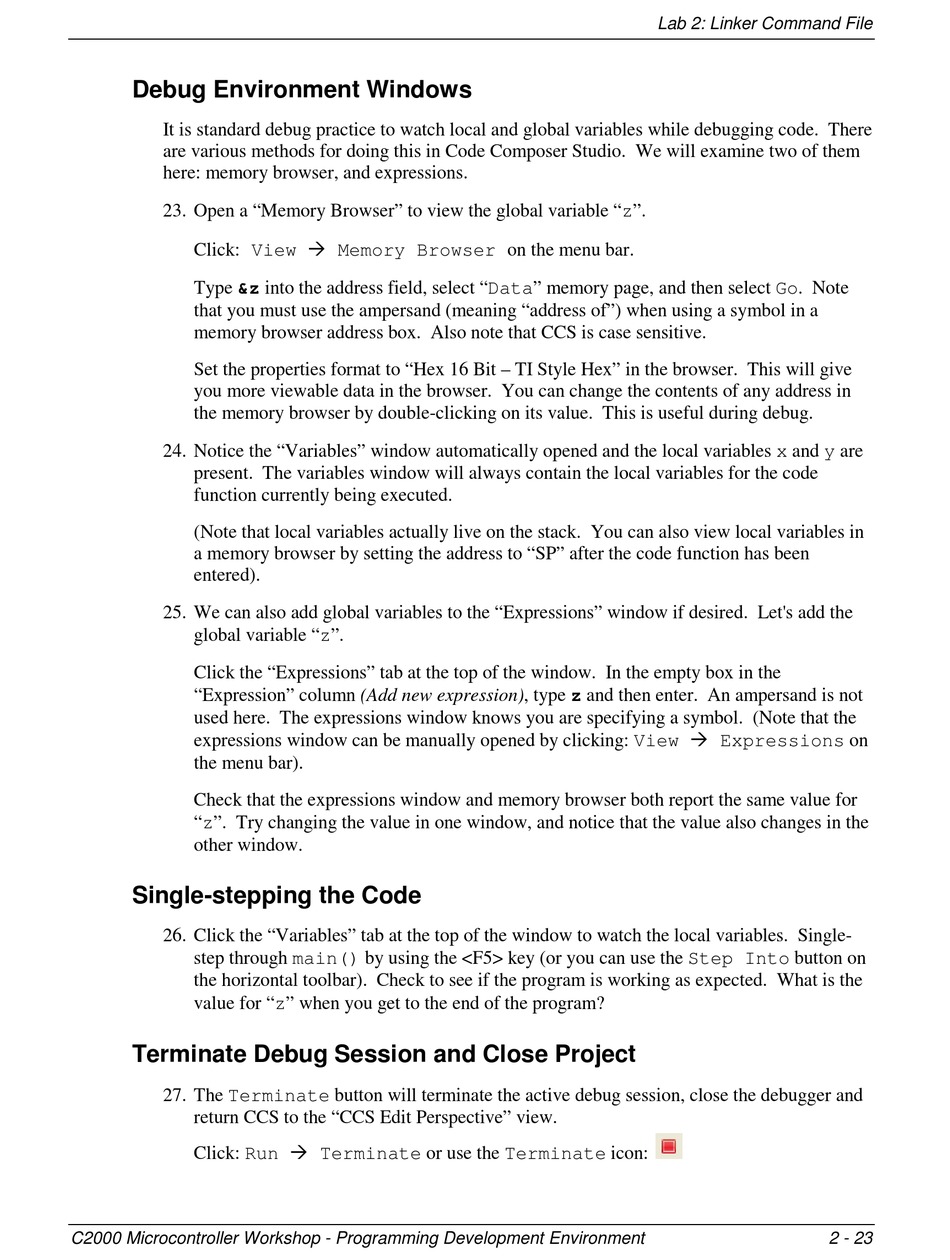 Lab 2: Linker Command File

Debug Environment Windows

It is standard debug practice to watch local and global variables while debugging code. There are various methods for doing this in Code Composer Studio. We will examine two of them here: memory browser, and expressions.

23. Open a “Memory Browser” to view the global variable “z”.

Click: View → Memory Browser on the menu bar.

Type &z into the address field, select “Data” memory page, and then select Go. Note that you must use the ampersand (meaning “address of”) when using a symbol in a memory browser address box. Also note that CCS is case sensitive.

Set the properties format to “Hex 16 Bit – TI Style Hex” in the browser. This will give you more viewable data in the browser. You can change the contents of any address in the memory browser by double-clicking on its value. This is useful during debug.

24. Notice the “Variables” window automatically opened and the local variables x and y are present. The variables window will always contain the local variables for the code function currently being executed.

(Note that local variables actually live on the stack. You can also view local variables in a memory browser by setting the address to “SP” after the code function has been entered).

25. We can also add global variables to the “Expressions” window if desired. Let's add the global variable “z”.

Click the “Expressions” tab at the top of the window. In the empty box in the “Expression” column (Add new expression), type z and then enter. An ampersand is not used here. The expressions window knows you are specifying a symbol. (Note that the expressions window can be manually opened by clicking: View → Expressions on the menu bar).

Check that the expressions window and memory browser both report the same value for “z”. Try changing the value in one window, and notice that the value also changes in the other window.

Single-stepping the Code

26. Click the “Variables” tab at the top of the window to watch the local variables. Single-step through main() by using the <F5> key (or you can use the Step Into button on the horizontal toolbar). Check to see if the program is working as expected. What is the value for “z” when you get to the end of the program?

Terminate Debug Session and Close Project

27. The Terminate button will terminate the active debug session, close the debugger and return CCS to the “CCS Edit Perspective” view.

Click: Run → Terminate or use the Terminate icon:

C2000 Microcontroller Workshop - Programming Development Environment 2 - 23